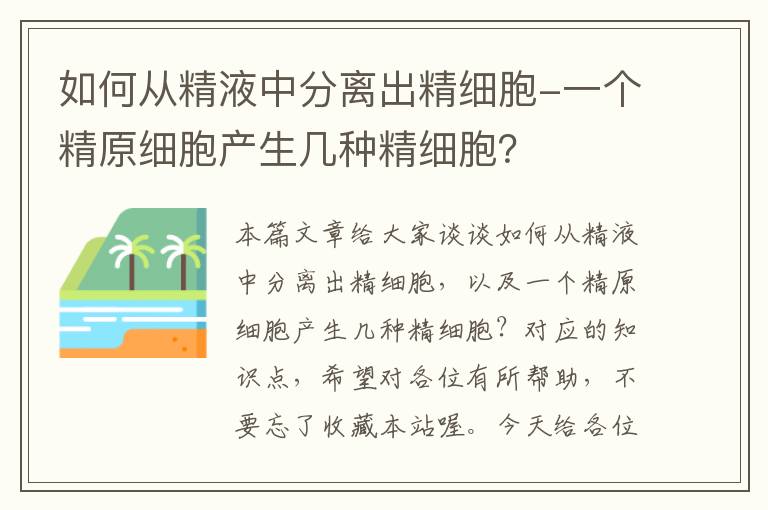 如何从精液中分离出精细胞-一个精原细胞产生几种精细胞?

本篇文章给大家谈谈如何从精液中分离出精细胞，以及一个精原细胞产生几种精细胞？对应的知识点，希望对各位有所帮助，不要忘了收藏本站喔。今天给各位